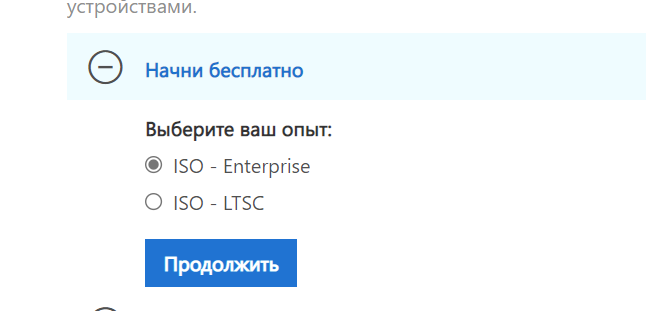 устройствами.

Начни бесплатно

Выберите ваш опыт:

ISO - Enterprise

ISO - LTSC

Продолжить